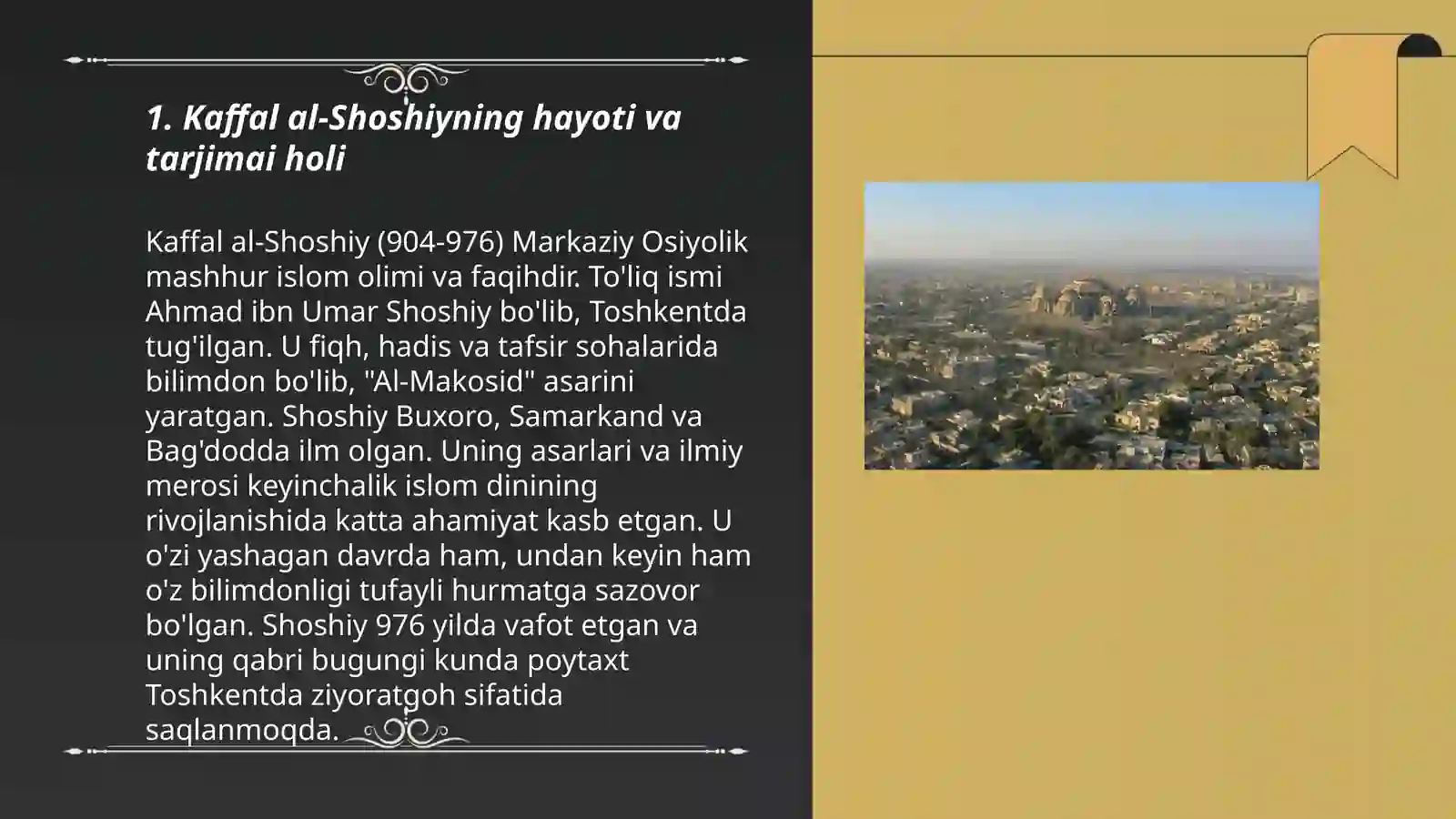 1. Kaffal al-Shoshiyning hayoti va tarjimai holi

Kaffal al-Shoshiy (904-976) Markaziy Osiyolik mashhur islom olimi va faqihdir. To'liq ismi Ahmad ibn Umar Shoshiy bo'lib, Toshkentda tug'ilgan. U fiqh, hadis va tafsir sohalarida bilimdon bo'lib, "Al-Makosid" asarini yaratgan. Shoshiy Buxoro, Samarkand va Bag'dodda ilm olgan. Uning asarlari va ilmiy merosi keyinchalik islom dinining rivojlanishida katta ahamiyat kasb etgan. U o'zi yashagan davrda ham, undan keyin ham o'z bilimdonligi tufayli hurmatga sazovor bo'lgan. Shoshiy 976 yilda vafot etgan va uning qabri bugungi kunda poytaxt Toshkentda ziyoratgoh sifatida saqlanmoqda.